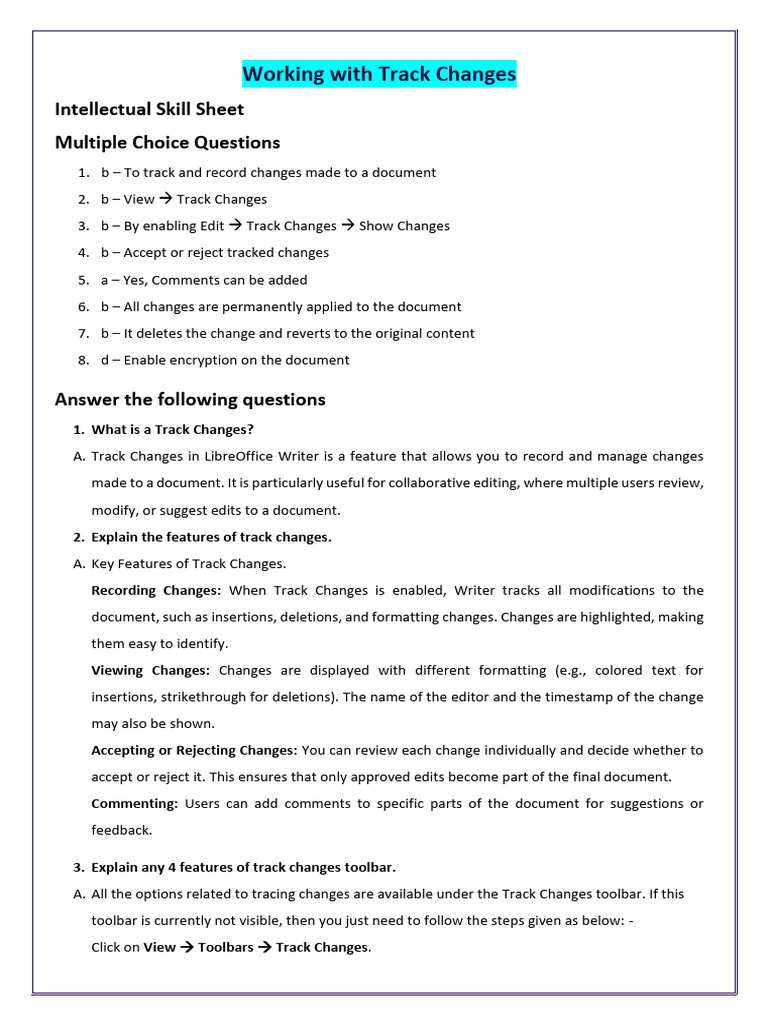 Working with Track Changes

Intellectual Skill Sheet

Multiple Choice Questions

1. b – To track and record changes made to a document
2. b – View → Track Changes
3. b – By enabling Edit → Track Changes → Show Changes
4. b – Accept or reject tracked changes
5. a – Yes, Comments can be added
6. b – All changes are permanently applied to the document
7. b – It deletes the change and reverts to the original content
8. d – Enable encryption on the document

Answer the following questions

1. What is a Track Changes?

A. Track Changes in LibreOffice Writer is a feature that allows you to record and manage changes made to a document. It is particularly useful for collaborative editing, where multiple users review, modify, or suggest edits to a document.

2. Explain the features of track changes.

A. Key Features of Track Changes.

Recording Changes: When Track Changes is enabled, Writer tracks all modifications to the document, such as insertions, deletions, and formatting changes. Changes are highlighted, making them easy to identify.

Viewing Changes: Changes are displayed with different formatting (e.g., colored text for insertions, strikethrough for deletions). The name of the editor and the timestamp of the change may also be shown.

Accepting or Rejecting Changes: You can review each change individually and decide whether to accept or reject it. This ensures that only approved edits become part of the final document.

Commenting: Users can add comments to specific parts of the document for suggestions or feedback.

3. Explain any 4 features of track changes toolbar.

A. All the options related to tracing changes are available under the Track Changes toolbar. If this toolbar is currently not visible, then you just need to follow the steps given as below: -

Click on View → Toolbars → Track Changes.